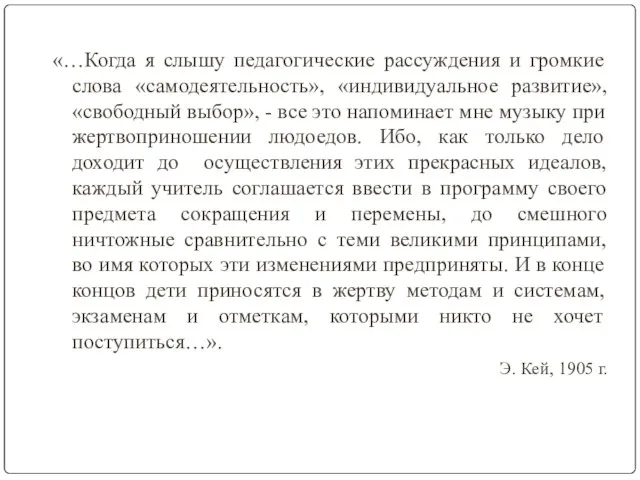 «…Когда я слышу педагогические рассуждения и громкие слова «самодеятельность», «индивидуальное развитие», «свободный выбор», - все это напоминает мне музыку при жертвоприношении людоедов. Ибо, как только дело доходит до осуществления этих прекрасных идеалов, каждый учитель соглашается ввести в программу своего предмета сокращения и перемены, до смешного ничтожные сравнительно с теми великими принципами, во имя которых эти изменениями предприняты. И в конце концов дети приносятся в жертву методам и системам, экзаменам и отметкам, которыми никто не хочет поступиться…».

Э. Кей, 1905 г.